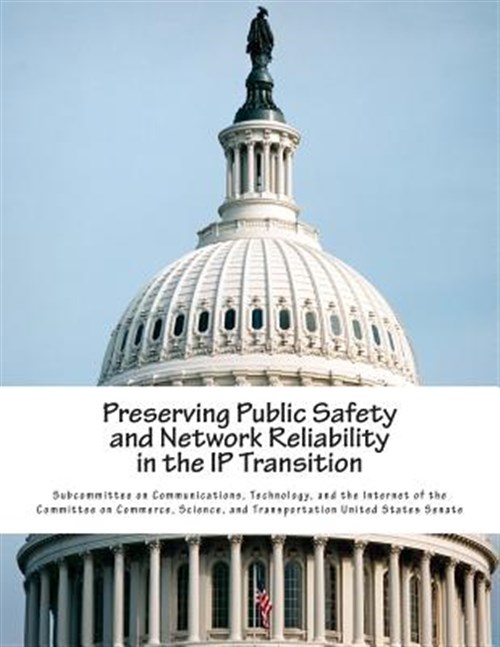 Preserving Public Safety and Network Reliability in the IP Transition

Subcommittee on Communications, Technology, and the Internet of the Committee on Commerce, Science, and Transportation United States Senate